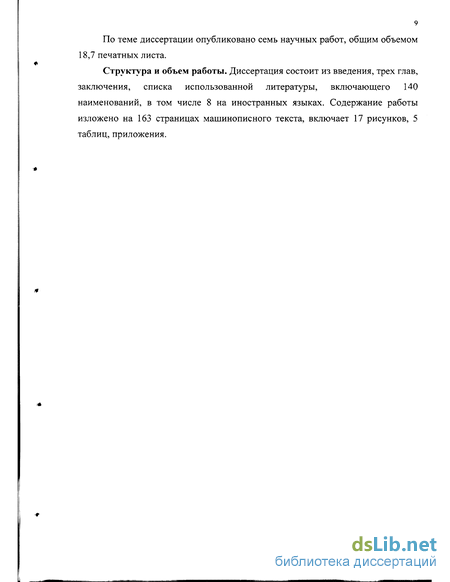 9

По теме диссертации опубликовано семь научных работ, общим объемом 18,7 печатных листа.

Структура и объем работы. Диссертация состоит из введения, трех глав, заключения, списка использованной литературы, включающего 140 наименований, в том числе 8 на иностранных языках. Содержание работы изложено на 163 страницах машинописного текста, включает 17 рисунков, 5 таблиц, приложения.

dsLib.net
библиотека диссертаций